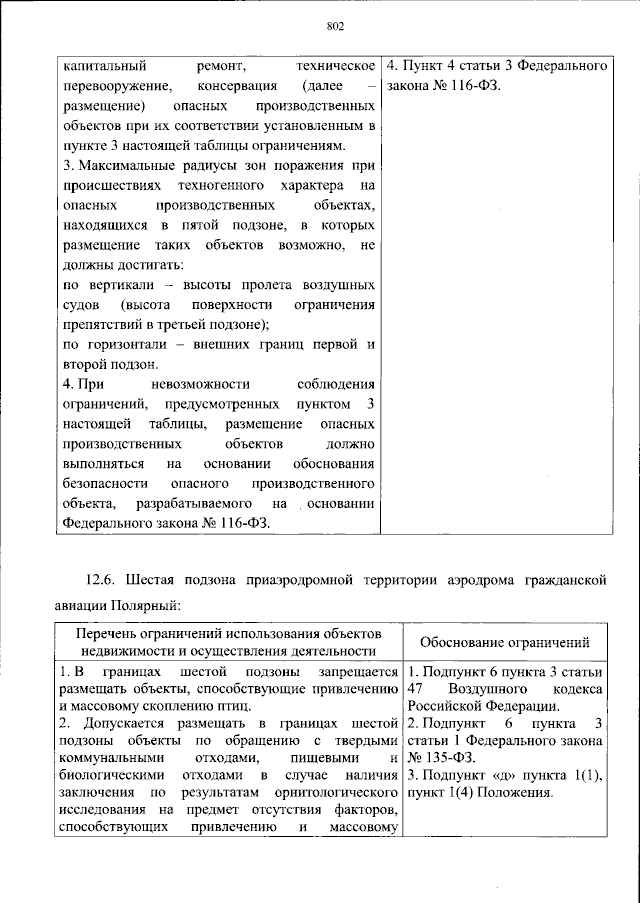 802

| | |
|---|---|
| капитальный ремонт, техническое перевооружение, консервация (далее – размещение) опасных производственных объектов при их соответствии установленным в пункте 3 настоящей таблицы ограничениям. 3. Максимальные радиусы зон поражения при происшествиях техногенного характера на опасных производственных объектах, находящихся в пятой подзоне, в которых размещение таких объектов возможно, не должны достигать: по вертикали – высоты пролета воздушных судов (высота поверхности ограничения препятствий в третьей подзоне); по горизонтали – внешних границ первой и второй подзон. 4. При невозможности соблюдения ограничений, предусмотренных пунктом 3 настоящей таблицы, размещение опасных производственных объектов должно выполняться на основании обоснования безопасности опасного производственного объекта, разрабатываемого на основании Федерального закона № 116-ФЗ. | 4. Пункт 4 статьи 3 Федерального закона № 116-ФЗ. |

12.6. Шестая подзона приаэродромной территории аэродрома гражданской авиации Полярный:

| Перечень ограничений использования объектов недвижимости и осуществления деятельности | Обоснование ограничений |
|---|---|
| 1. В границах шестой подзоны запрещается размещать объекты, способствующие привлечению и массовому скоплению птиц. 2. Допускается размещать в границах шестой подзоны объекты по обращению с твердыми коммунальными отходами, пищевыми и биологическими отходами в случае наличия заключения по результатам орнитологического исследования на предмет отсутствия факторов, способствующих привлечению и массовому | 1. Подпункт 6 пункта 3 статьи 47 Воздушного кодекса Российской Федерации. 2. Подпункт 6 пункта 3 статьи 1 Федерального закона № 135-ФЗ. 3. Подпункт «д» пункта 1(1), пункт 1(4) Положения. |